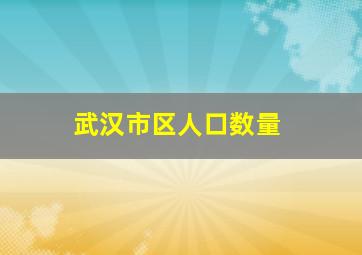 武汉市区人口数量